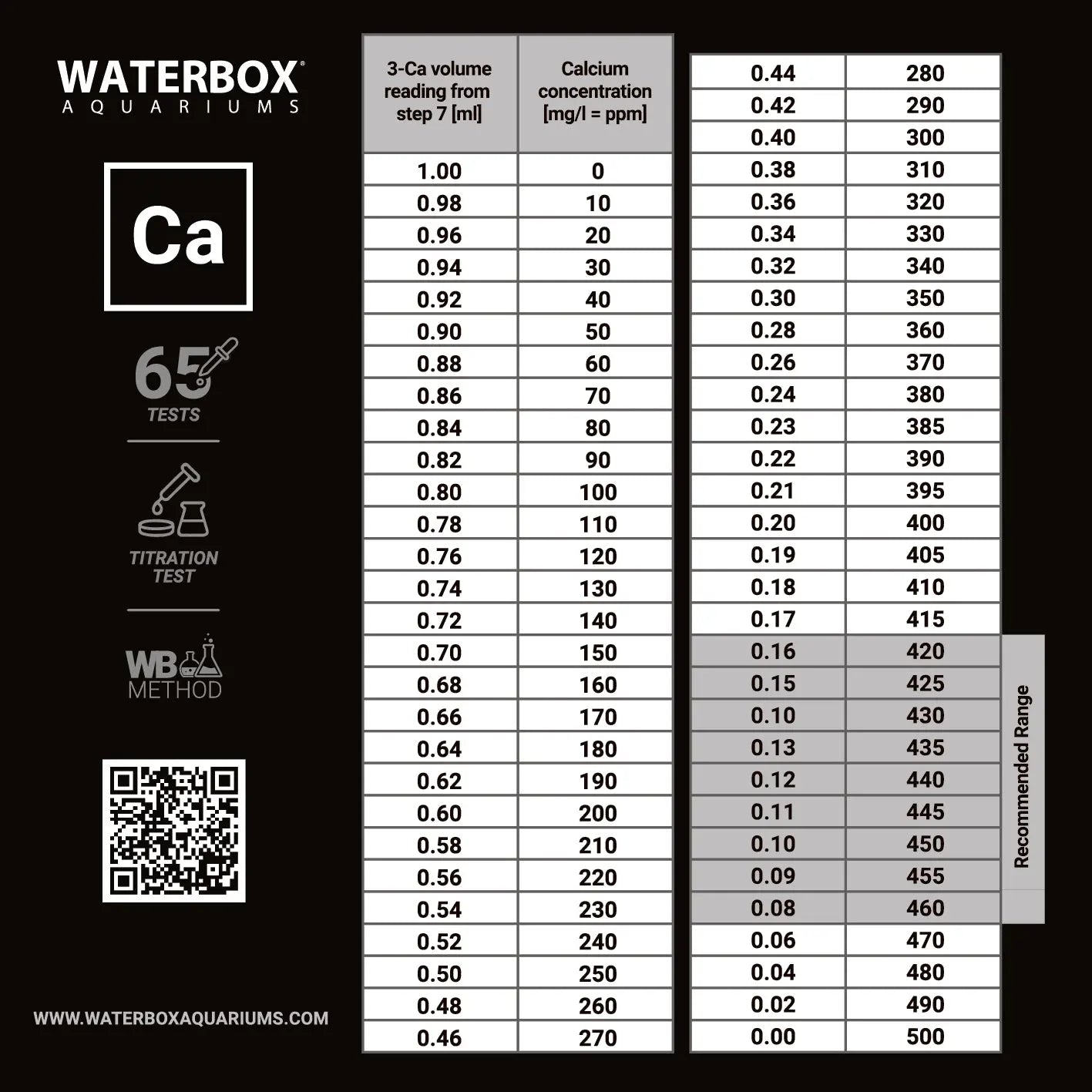 WATERBOX®
AQUARIUMS

Ca

65
TESTS

TITRATION TEST

WB METHOD

WWW.WATERBOXAQUARIUMS.COM

| 3-Ca volume reading from step 7 [ml] | Calcium concentration [mg/l = ppm] |
|---|---|
| 1.00 | 0 |
| 0.98 | 10 |
| 0.96 | 20 |
| 0.94 | 30 |
| 0.92 | 40 |
| 0.90 | 50 |
| 0.88 | 60 |
| 0.86 | 70 |
| 0.84 | 80 |
| 0.82 | 90 |
| 0.80 | 100 |
| 0.78 | 110 |
| 0.76 | 120 |
| 0.74 | 130 |
| 0.72 | 140 |
| 0.70 | 150 |
| 0.68 | 160 |
| 0.66 | 170 |
| 0.64 | 180 |
| 0.62 | 190 |
| 0.60 | 200 |
| 0.58 | 210 |
| 0.56 | 220 |
| 0.54 | 230 |
| 0.52 | 240 |
| 0.50 | 250 |
| 0.48 | 260 |
| 0.46 | 270 |

| | |
|---|---|
| 0.44 | 280 |
| 0.42 | 290 |
| 0.40 | 300 |
| 0.38 | 310 |
| 0.36 | 320 |
| 0.34 | 330 |
| 0.32 | 340 |
| 0.30 | 350 |
| 0.28 | 360 |
| 0.26 | 370 |
| 0.24 | 380 |
| 0.23 | 385 |
| 0.22 | 390 |
| 0.21 | 395 |
| 0.20 | 400 |
| 0.19 | 405 |
| 0.18 | 410 |
| 0.17 | 415 |
| 0.16 | 420 |
| 0.15 | 425 |
| 0.10 | 430 |
| 0.13 | 435 |
| 0.12 | 440 |
| 0.11 | 445 |
| 0.10 | 450 |
| 0.09 | 455 |
| 0.08 | 460 |
| 0.06 | 470 |
| 0.04 | 480 |
| 0.02 | 490 |
| 0.00 | 500 |

Recommended Range